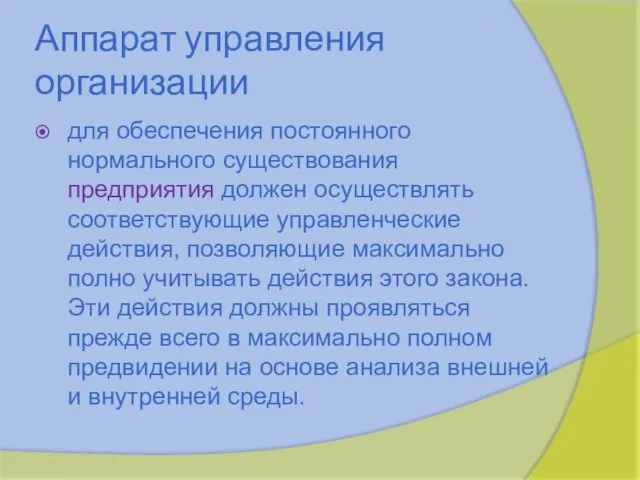 Аппарат управления организации

для обеспечения постоянного нормального существования предприятия должен осуществлять соответствующие управленческие действия, позволяющие максимально полно учитывать действия этого закона. Эти действия должны проявляться прежде всего в максимально полном предвидении на основе анализа внешней и внутренней среды.